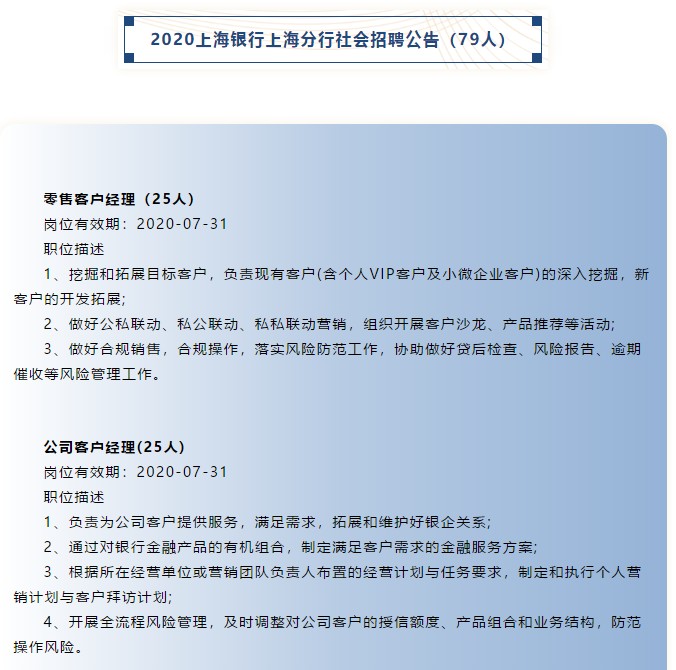 2020上海银行上海分行社会招聘公告（79人）

零售客户经理（25人）
岗位有效期：2020-07-31
职位描述
1、挖掘和拓展目标客户，负责现有客户(含个人VIP客户及小微企业客户)的深入挖掘，新客户的开发拓展;
2、做好公私联动、私公联动、私私联动营销，组织开展客户沙龙、产品推荐等活动;
3、做好合规销售，合规操作，落实风险防范工作，协助做好贷后检查、风险报告、逾期催收等风险管理工作。

公司客户经理(25人)
岗位有效期：2020-07-31
职位描述
1、负责为公司客户提供服务，满足需求，拓展和维护好银企关系;
2、通过对银行金融产品的有机组合，制定满足客户需求的金融服务方案;
3、根据所在经营单位或营销团队负责人布置的经营计划与任务要求，制定和执行个人营销计划与客户拜访计划;
4、开展全流程风险管理，及时调整对公司客户的授信额度、产品组合和业务结构，防范操作风险。